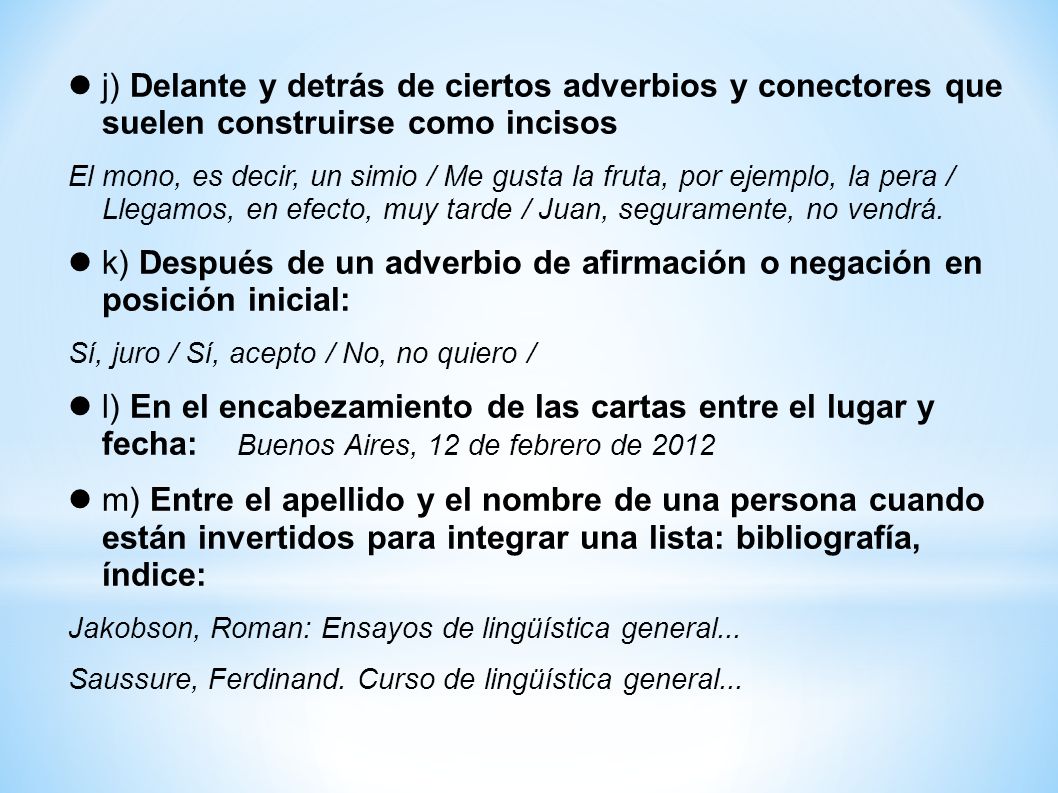 j) Delante y detrás de ciertos adverbios y conectores que suelen construirse como incisos

El mono, es decir, un simio / Me gusta la fruta, por ejemplo, la pera / Llegamos, en efecto, muy tarde / Juan, seguramente, no vendrá.

k) Después de un adverbio de afirmación o negación en posición inicial:

Sí, juro / Sí, acepto / No, no quiero /

l) En el encabezamiento de las cartas entre el lugar y fecha: Buenos Aires, 12 de febrero de 2012

m) Entre el apellido y el nombre de una persona cuando están invertidos para integrar una lista: bibliografía, índice:

Jakobson, Roman: Ensayos de lingüística general...

Saussure, Ferdinand. Curso de lingüística general...